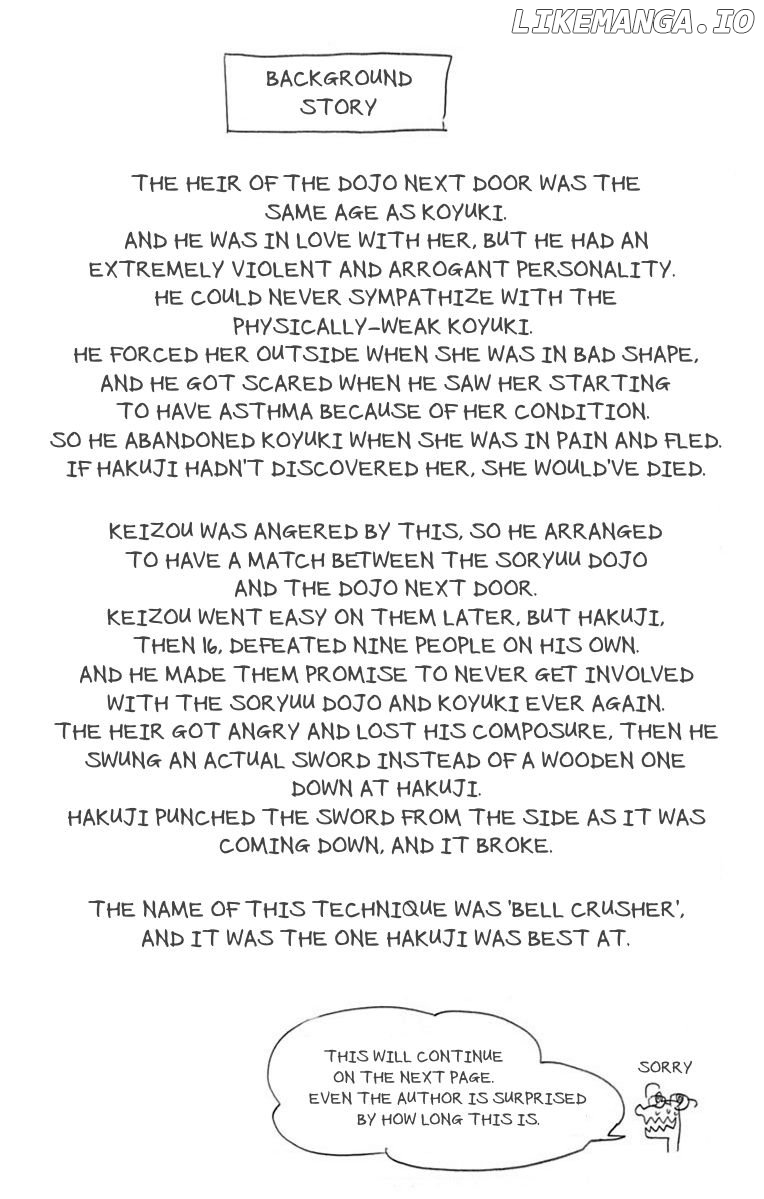 LIKEMANGA.IO

BACKGROUND STORY

THE HEIR OF THE DOJO NEXT DOOR WAS THE SAME AGE AS KOYUKI.
AND HE WAS IN LOVE WITH HER, BUT HE HAD AN EXTREMELY VIOLENT AND ARROGANT PERSONALITY.
HE COULD NEVER SYMPATHIZE WITH THE PHYSICALLY-WEAK KOYUKI.
HE FORCED HER OUTSIDE WHEN SHE WAS IN BAD SHAPE, AND HE GOT SCARED WHEN HE SAW HER STARTING TO HAVE ASTHMA BECAUSE OF HER CONDITION.
SO HE ABANDONED KOYUKI WHEN SHE WAS IN PAIN AND FLED.
IF HAKUJI HADN'T DISCOVERED HER, SHE WOULD'VE DIED.

KEIZOU WAS ANGERED BY THIS, SO HE ARRANGED TO HAVE A MATCH BETWEEN THE SORYUU DOJO AND THE DOJO NEXT DOOR.
KEIZOU WENT EASY ON THEM LATER, BUT HAKUJI, THEN 16, DEFEATED NINE PEOPLE ON HIS OWN.
AND HE MADE THEM PROMISE TO NEVER GET INVOLVED WITH THE SORYUU DOJO AND KOYUKI EVER AGAIN.
THE HEIR GOT ANGRY AND LOST HIS COMPOSURE, THEN HE SWUNG AN ACTUAL SWORD INSTEAD OF A WOODEN ONE DOWN AT HAKUJI.
HAKUJI PUNCHED THE SWORD FROM THE SIDE AS IT WAS COMING DOWN, AND IT BROKE.

THE NAME OF THIS TECHNIQUE WAS 'BELL CRUSHER', AND IT WAS THE ONE HAKUJI WAS BEST AT.

THIS WILL CONTINUE ON THE NEXT PAGE. EVEN THE AUTHOR IS SURPRISED BY HOW LONG THIS IS.

SORRY